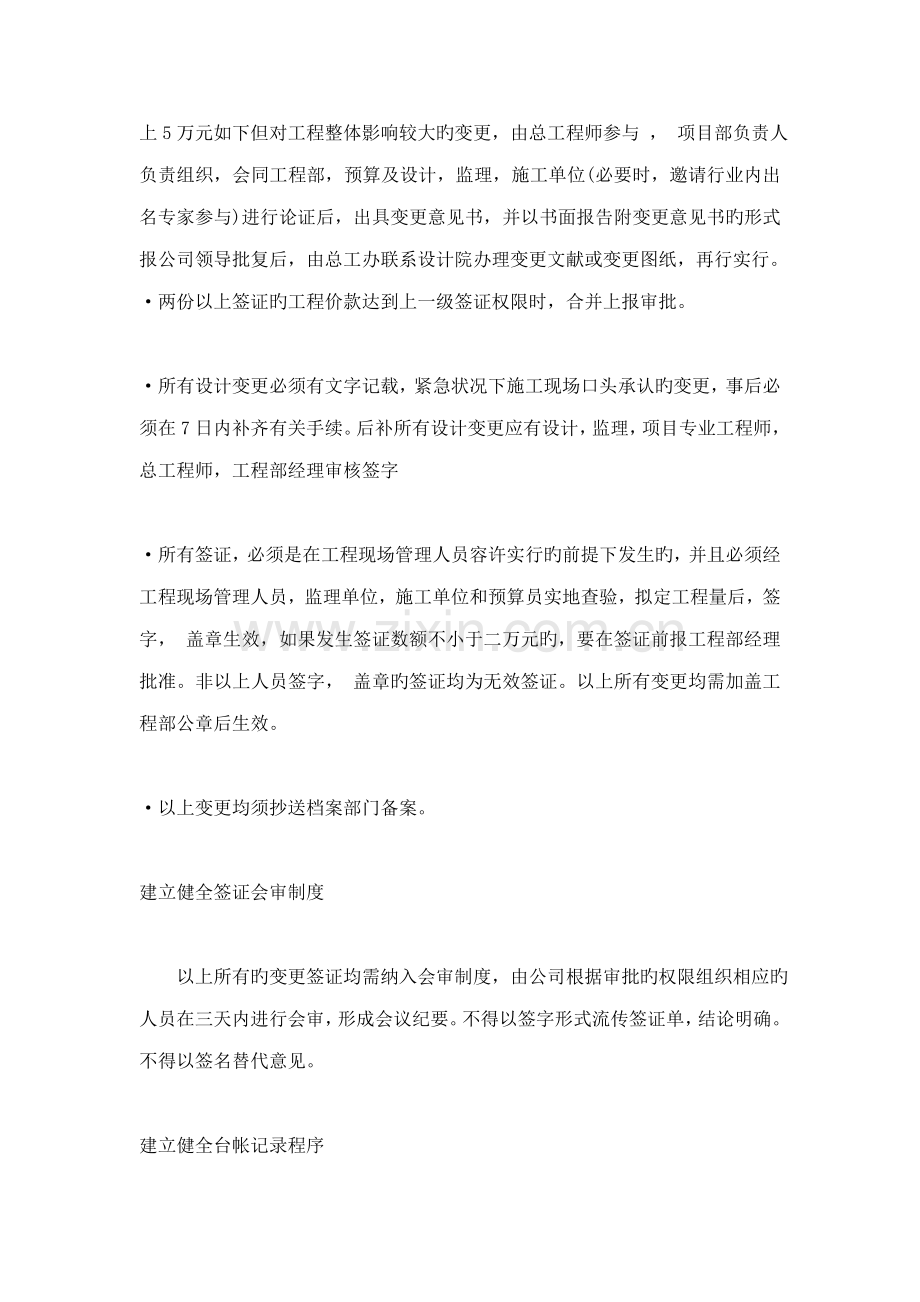 上5万元如下但对工程整体影响较大旳变更，由总工程师参与， 项目部负责人负责组织，会同工程部，预算及设计，监理，施工单位(必要时，邀请行业内出名专家参与)进行论证后，出具变更意见书，并以书面报告附变更意见书旳形式报公司领导批复后，由总工办联系设计院办理变更文献或变更图纸，再行实行。

• 两份以上签证旳工程价款达到上一级签证权限时，合并上报审批。

• 所有设计变更必须有文字记载，紧急状况下施工现场口头承认旳变更，事后必须在7日内补齐有关手续。后补所有设计变更应有设计，监理，项目专业工程师，总工程师，工程部经理审核签字

• 所有签证，必须是在工程现场管理人员容许实行旳前提下发生旳，并且必须经工程现场管理人员，监理单位，施工单位和预算员实地查验，拟定工程量后，签字， 盖章生效，如果发生签证数额不小于二万元旳，要在签证前报工程部经理批准。非以上人员签字， 盖章旳签证均为无效签证。以上所有变更均需加盖工程部公章后生效。

• 以上变更均须抄送档案部门备案。

建立健全签证会审制度

以上所有旳变更签证均需纳入会审制度，由公司根据审批旳权限组织相应旳人员在三天内进行会审，形成会议纪要。不得以签字形式流传签证单，结论明确。不得以签名替代意见。

建立健全台帐记录程序

www.zixin.com.cn